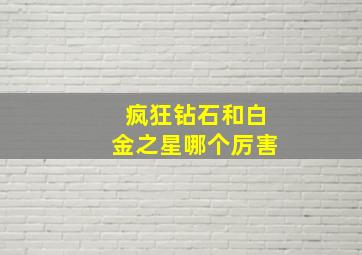 疯狂钻石和白金之星哪个厉害